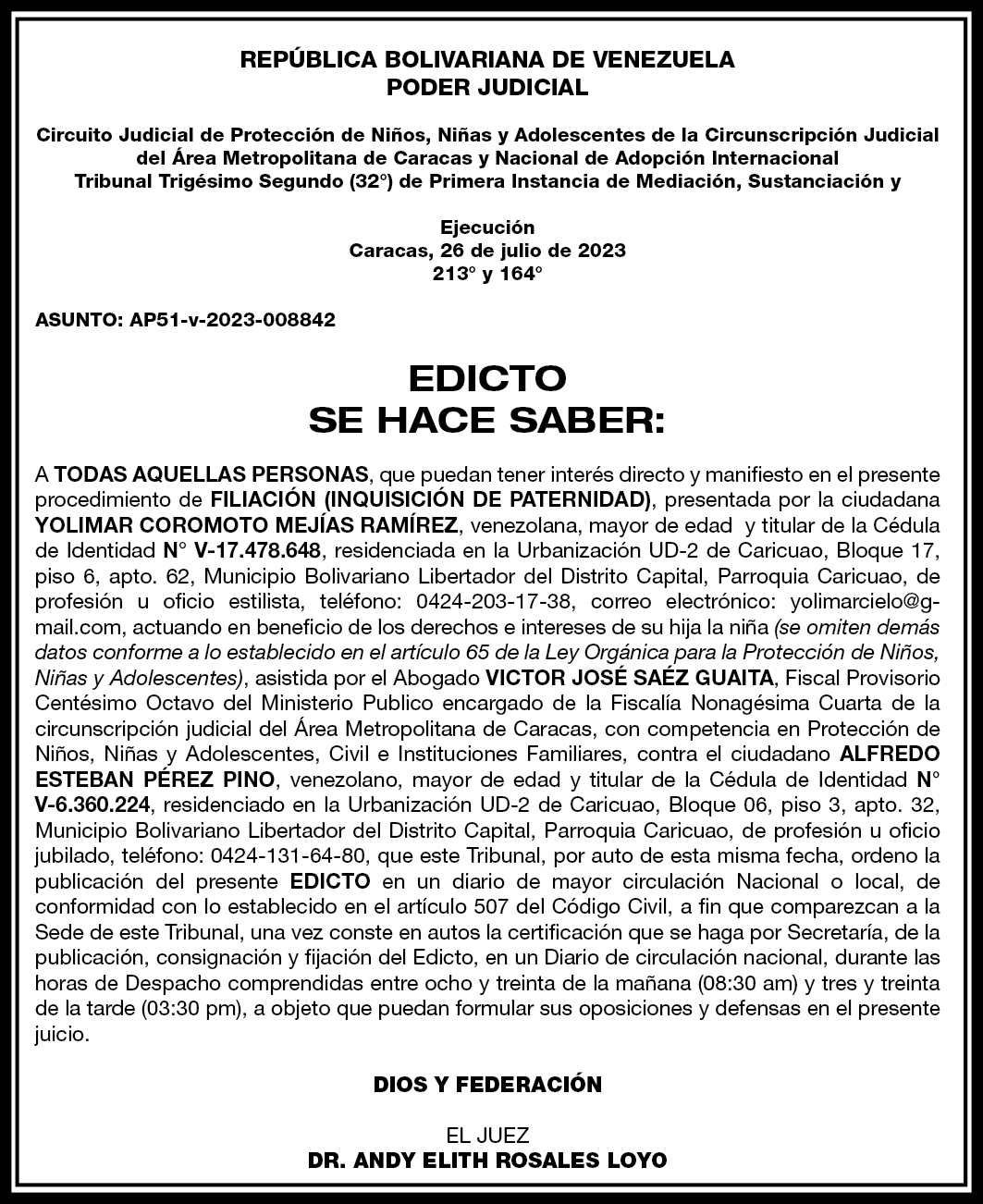 REPÚBLICA BOLIVARIANA DE VENEZUELA
PODER JUDICIAL

Circuito Judicial de Protección de Niños, Niñas y Adolescentes de la Circunscripción Judicial del Área Metropolitana de Caracas y Nacional de Adopción Internacional
Tribunal Trigésimo Segundo (32°) de Primera Instancia de Mediación, Sustanciación y

Ejecución
Caracas, 26 de julio de 2023
213° y 164°

ASUNTO: AP51-v-2023-008842

EDICTO
SE HACE SABER:

A TODAS AQUELLAS PERSONAS, que puedan tener interés directo y manifiesto en el presente procedimiento de FILIACIÓN (INQUISICIÓN DE PATERNIDAD), presentada por la ciudadana YOLIMAR COROMOTO MEJÍAS RAMÍREZ, venezolana, mayor de edad y titular de la Cédula de Identidad N° V-17.478.648, residenciada en la Urbanización UD-2 de Caricuao, Bloque 17, piso 6, apto. 62, Municipio Bolivariano Libertador del Distrito Capital, Parroquia Caricuao, de profesión u oficio estilista, teléfono: 0424-203-17-38, correo electrónico: yolimarcielo@gmail.com, actuando en beneficio de los derechos e intereses de su hija la niña (se omiten demás datos conforme a lo establecido en el artículo 65 de la Ley Orgánica para la Protección de Niños, Niñas y Adolescentes), asistida por el Abogado VICTOR JOSÉ SAÉZ GUAITA, Fiscal Provisorio Centésimo Octavo del Ministerio Publico encargado de la Fiscalía Nonagésima Cuarta de la circunscripción judicial del Área Metropolitana de Caracas, con competencia en Protección de Niños, Niñas y Adolescentes, Civil e Instituciones Familiares, contra el ciudadano ALFREDO ESTEBAN PÉREZ PINO, venezolano, mayor de edad y titular de la Cédula de Identidad N° V-6.360.224, residenciado en la Urbanización UD-2 de Caricuao, Bloque 06, piso 3, apto. 32, Municipio Bolivariano Libertador del Distrito Capital, Parroquia Caricuao, de profesión u oficio jubilado, teléfono: 0424-131-64-80, que este Tribunal, por auto de esta misma fecha, ordeno la publicación del presente EDICTO en un diario de mayor circulación Nacional o local, de conformidad con lo establecido en el artículo 507 del Código Civil, a fin que comparezcan a la Sede de este Tribunal, una vez conste en autos la certificación que se haga por Secretaría, de la publicación, consignación y fijación del Edicto, en un Diario de circulación nacional, durante las horas de Despacho comprendidas entre ocho y treinta de la mañana (08:30 am) y tres y treinta de la tarde (03:30 pm), a objeto que puedan formular sus oposiciones y defensas en el presente juicio.

DIOS Y FEDERACIÓN

EL JUEZ
DR. ANDY ELITH ROSALES LOYO